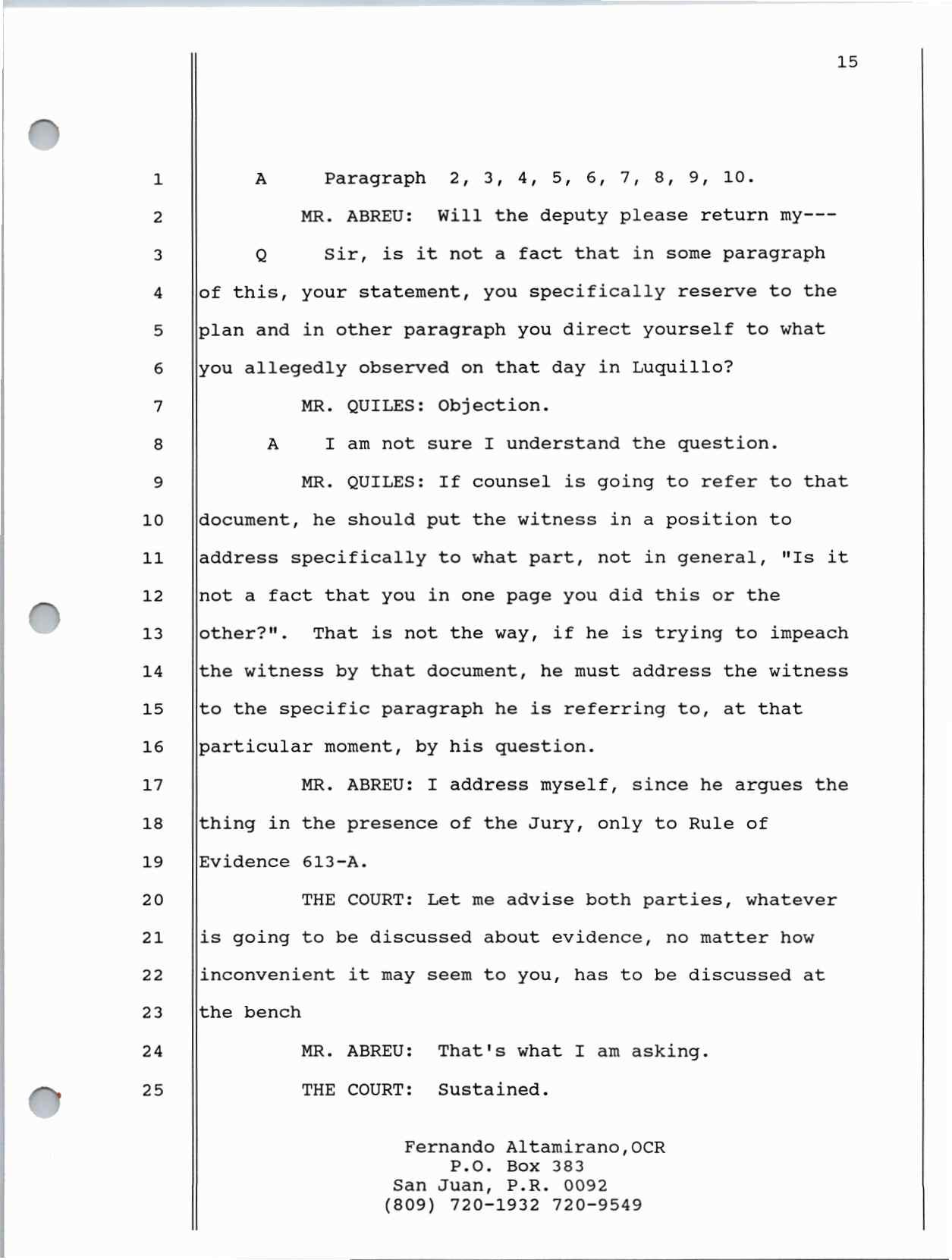 15

1 A Paragraph 2, 3, 4, 5, 6, 7, 8, 9, 10.

2 MR. ABREU: Will the deputy please return my---

3 Q Sir, is it not a fact that in some paragraph 4 of this, your statement, you specifically reserve to the 5 plan and in other paragraph you direct yourself to what 6 you allegedly observed on that day in Luquillo?

7 MR. QUILES: Objection.

8 A I am not sure I understand the question.

9 MR. QUILES: If counsel is going to refer to that 10 document, he should put the witness in a position to 11 address specifically to what part, not in general, "Is it 12 not a fact that you in one page you did this or the 13 other?". That is not the way, if he is trying to impeach 14 the witness by that document, he must address the witness 15 to the specific paragraph he is referring to, at that 16 particular moment, by his question.

17 MR. ABREU: I address myself, since he argues the 18 thing in the presence of the Jury, only to Rule of 19 Evidence 613-A.

20 THE COURT: Let me advise both parties, whatever 21 is going to be discussed about evidence, no matter how 22 inconvenient it may seem to you, has to be discussed at 23 the bench

24 MR. ABREU: That's what I am asking.

25 THE COURT: Sustained.

Fernando Altamirano,OCR
P.O. Box 383
San Juan, P.R. 0092
(809) 720-1932 720-9549